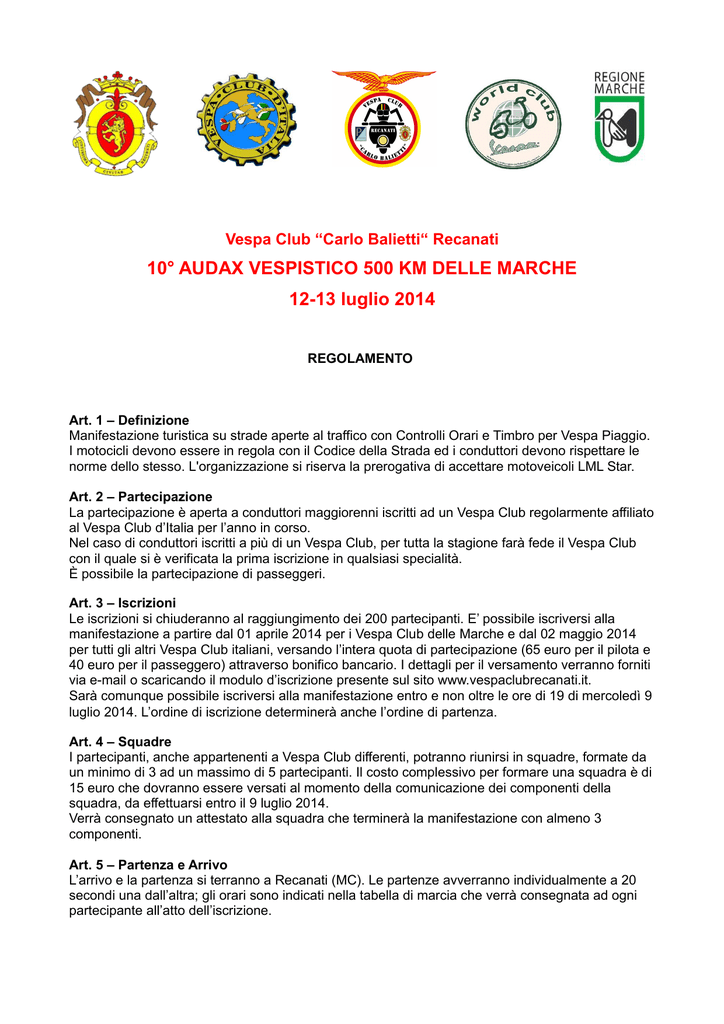 VESPA CLUB D'ITALIA

VESPA CLUB RECANATI "CARLO BALIETTI"

world club Vespa

REGIONE MARCHE

Vespa Club “Carlo Balietti“ Recanati

10° AUDAX VESPISTICO 500 KM DELLE MARCHE

12-13 luglio 2014

REGOLAMENTO

Art. 1 – Definizione
Manifestazione turistica su strade aperte al traffico con Controlli Orari e Timbro per Vespa Piaggio. I motocicli devono essere in regola con il Codice della Strada ed i conduttori devono rispettare le norme dello stesso. L'organizzazione si riserva la prerogativa di accettare motoveicoli LML Star.

Art. 2 – Partecipazione
La partecipazione è aperta a conduttori maggiorenni iscritti ad un Vespa Club regolarmente affiliato al Vespa Club d’Italia per l’anno in corso.
Nel caso di conduttori iscritti a più di un Vespa Club, per tutta la stagione farà fede il Vespa Club con il quale si è verificata la prima iscrizione in qualsiasi specialità.
È possibile la partecipazione di passeggeri.

Art. 3 – Iscrizioni
Le iscrizioni si chiuderanno al raggiungimento dei 200 partecipanti. E’ possibile iscriversi alla manifestazione a partire dal 01 aprile 2014 per i Vespa Club delle Marche e dal 02 maggio 2014 per tutti gli altri Vespa Club italiani, versando l’intera quota di partecipazione (65 euro per il pilota e 40 euro per il passeggero) attraverso bonifico bancario. I dettagli per il versamento verranno forniti via e-mail o scaricando il modulo d’iscrizione presente sul sito www.vespaclubrecanati.it.
Sarà comunque possibile iscriversi alla manifestazione entro e non oltre le ore di 19 di mercoledì 9 luglio 2014. L’ordine di iscrizione determinerà anche l’ordine di partenza.

Art. 4 – Squadre
I partecipanti, anche appartenenti a Vespa Club differenti, potranno riunirsi in squadre, formate da un minimo di 3 ad un massimo di 5 partecipanti. Il costo complessivo per formare una squadra è di 15 euro che dovranno essere versati al momento della comunicazione dei componenti della squadra, da effettuarsi entro il 9 luglio 2014.
Verrà consegnato un attestato alla squadra che terminerà la manifestazione con almeno 3 componenti.

Art. 5 – Partenza e Arrivo
L’arrivo e la partenza si terranno a Recanati (MC). Le partenze avverranno individualmente a 20 secondi una dall’altra; gli orari sono indicati nella tabella di marcia che verrà consegnata ad ogni partecipante all’atto dell’iscrizione.